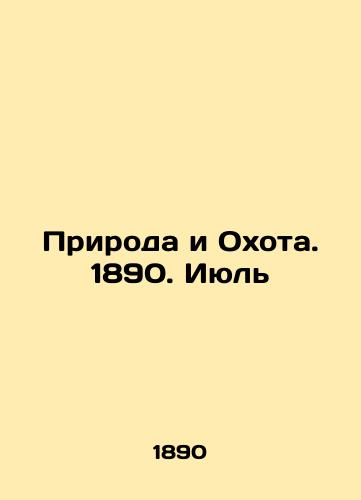 Природа и Охота. 1890. Июль

1890